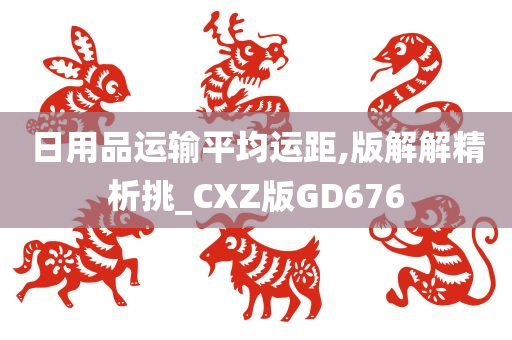 日用品运输平均运距,版解解精析挑_CXZ版GD676